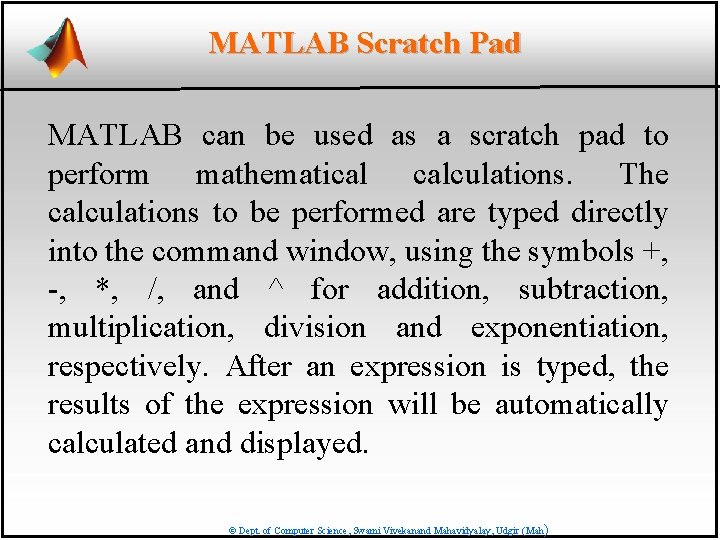 MATLAB Scratch Pad

MATLAB can be used as a scratch pad to perform mathematical calculations. The calculations to be performed are typed directly into the command window, using the symbols +, -, *, /, and ^ for addition, subtraction, multiplication, division and exponentiation, respectively. After an expression is typed, the results of the expression will be automatically calculated and displayed.

© Dept. of Computer Science , Swami Vivekanand Mahavidyalay, Udgir (Mah)